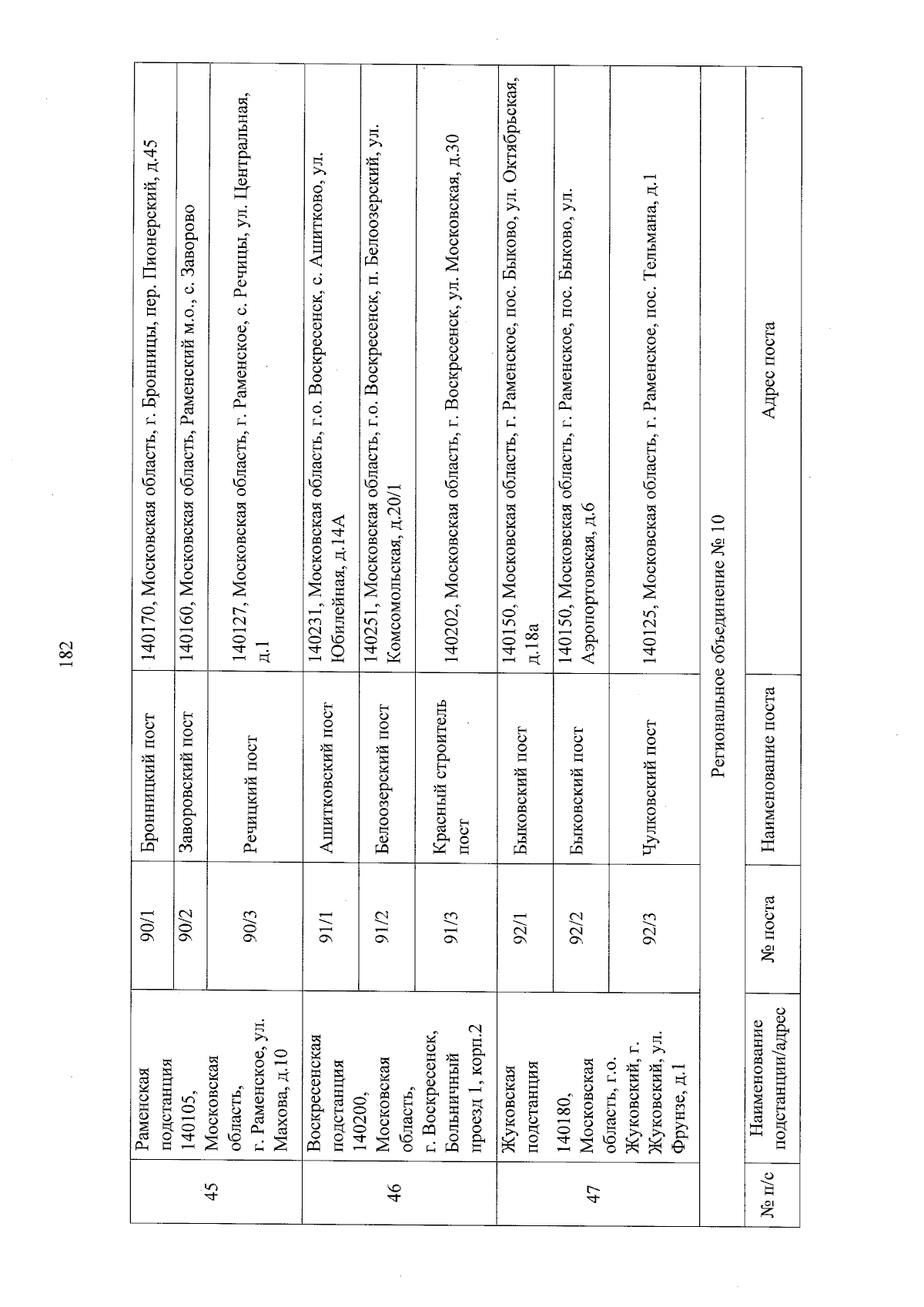 182

| 45 | Раменская подстанция 140105, Московская область, г. Раменское, ул. Махова, д.10 | 90/1 | Бронницкий пост | 140170, Московская область, г. Бронницы, пер. Пионерский, д.45 |
|---|---|---|---|---|
|  |  | 90/2 | Заворовский пост | 140160, Московская область, Раменский м.о., с. Заворово |
|  |  | 90/3 | Речицкий пост | 140127, Московская область, г. Раменское, с. Речицы, ул. Центральная, д.1 |
| 46 | Воскресенская подстанция 140200, Московская область, г. Воскресенск, Больничный проезд 1, корп.2 | 91/1 | Ашитковский пост | 140231, Московская область, г.о. Воскресенск, с. Ашитково, ул. Юбилейная, д.14А |
|  |  | 91/2 | Белоозерский пост | 140251, Московская область, г.о. Воскресенск, п. Белоозерский, ул. Комсомольская, д.20/1 |
|  |  | 91/3 | Красный строитель пост | 140202, Московская область, г. Воскресенск, ул. Московская, д.30 |
| 47 | Жуковская подстанция 140180, Московская область, г.о. Жуковский, г. Жуковский, ул. Фрунзе, д.1 | 92/1 | Быковский пост | 140150, Московская область, г. Раменское, пос. Быково, ул. Октябрьская, д.18а |
|  |  | 92/2 | Быковский пост | 140150, Московская область, г. Раменское, пос. Быково, ул. Аэропортовская, д.6 |
|  |  | 92/3 | Чулковский пост | 140125, Московская область, г. Раменское, пос. Тельмана, д.1 |
| Региональное объединение № 10 |  |  |  |  |
| № п/с | Наименование подстанции/адрес | № поста | Наименование поста | Адрес поста |